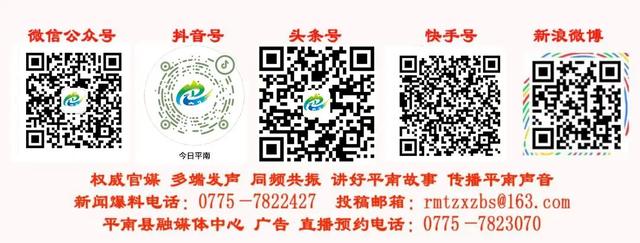 微信公众号 抖音号 头条号 快手号 新浪微博

今日平南

权威官媒 多端发声 同频共振 讲好平南故事 传播平南声音

新闻爆料电话：0775－7822427 投稿邮箱：rmtzxzbs@163.com

平南县融媒体中心 广告 直播预约电话：0775－7823070